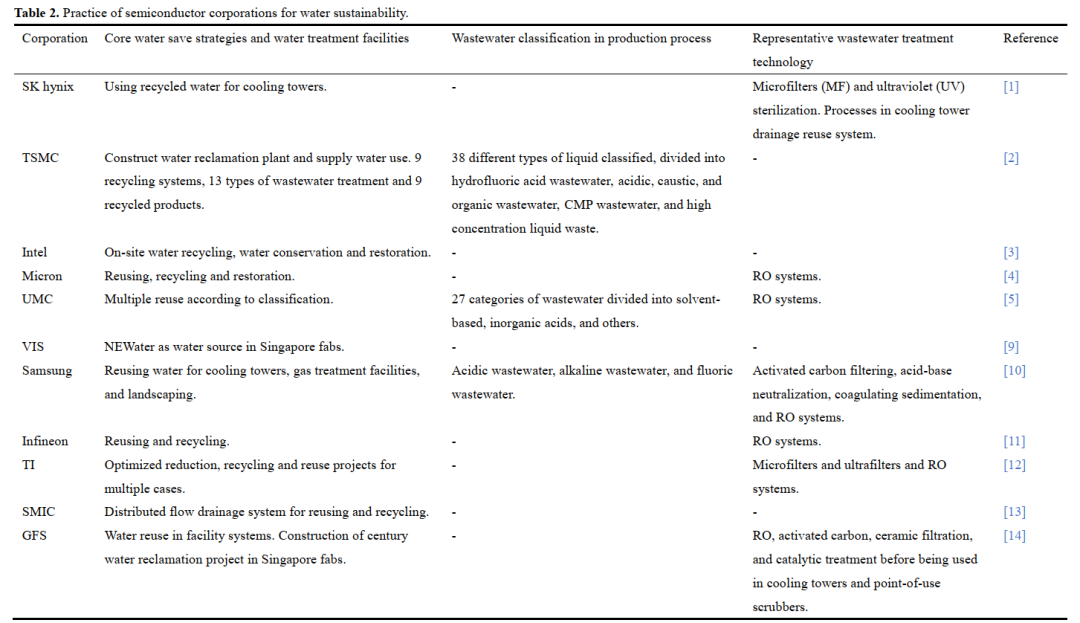 Table 2. Practice of semiconductor corporations for water sustainability.

| Corporation | Core water save strategies and water treatment facilities | Wastewater classification in production process | Representative wastewater treatment technology | Reference |
|---|---|---|---|---|
| SK hynix | Using recycled water for cooling towers. | - | Microfilters (MF) and ultraviolet (UV) sterilization. Processes in cooling tower drainage reuse system. | [1] |
| TSMC | Construct water reclamation plant and supply water use. 9 recycling systems, 13 types of wastewater treatment and 9 recycled products. | 38 different types of liquid classified, divided into hydrofluoric acid wastewater, acidic, caustic, and organic wastewater, CMP wastewater, and high concentration liquid waste. | - | [2] |
| Intel | On-site water recycling, water conservation and restoration. | - | - | [3] |
| Micron | Reusing, recycling and restoration. | - | RO systems. | [4] |
| UMC | Multiple reuse according to classification. | 27 categories of wastewater divided into solvent-based, inorganic acids, and others. | RO systems. | [5] |
| VIS | NEWater as water source in Singapore fabs. | - | - | [9] |
| Samsung | Reusing water for cooling towers, gas treatment facilities, and landscaping. | Acidic wastewater, alkaline wastewater, and fluoric wastewater. | Activated carbon filtering, acid-base neutralization, coagulating sedimentation, and RO systems. | [10] |
| Infineon | Reusing and recycling. | - | RO systems. | [11] |
| TI | Optimized reduction, recycling and reuse projects for multiple cases. | - | Microfilters and ultrafilters and RO systems. | [12] |
| SMIC | Distributed flow drainage system for reusing and recycling. | - | - | [13] |
| GFS | Water reuse in facility systems. Construction of century water reclamation project in Singapore fabs. | - | RO, activated carbon, ceramic filtration, and catalytic treatment before being used in cooling towers and point-of-use scrubbers. | [14] |